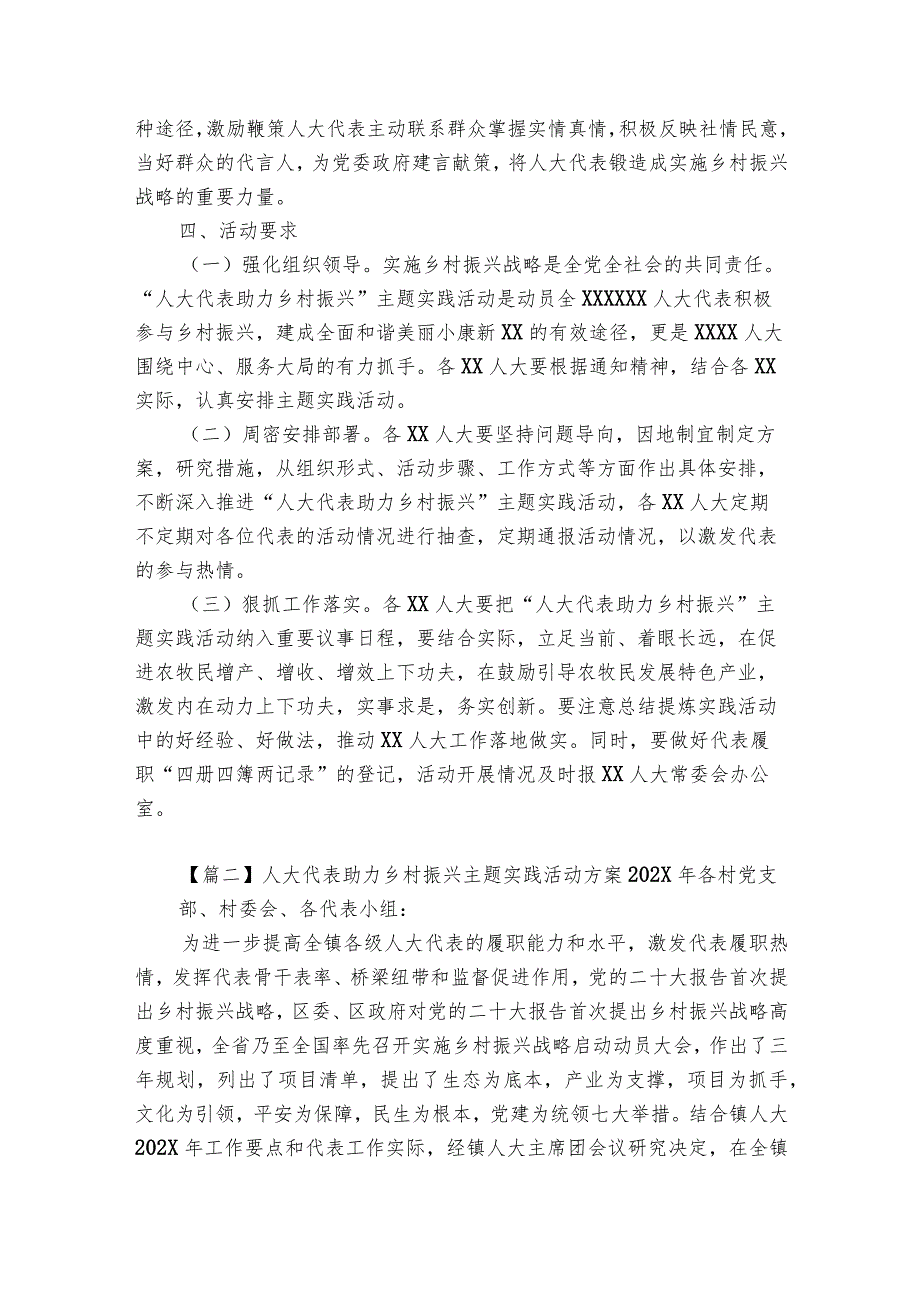 种途径,激励鞭策人大代表主动联系群众掌握实情真情,积极反映社情民意,当好群众的代言人,为党委政府建言献策,将人大代表锻造成实施乡村振兴战略的重要力量。

四、活动要求

（一）强化组织领导。实施乡村振兴战略是全党全社会的共同责任。“人大代表助力乡村振兴”主题实践活动是动员全XXXXXX人大代表积极参与乡村振兴，建成全面和谐美丽小康新XX的有效途径，更是XXXX人大围绕中心、服务大局的有力抓手。各XX人大要根据通知精神，结合各XX实际，认真安排主题实践活动。

（二）周密安排部署。各XX人大要坚持问题导向，因地制宜制定方案，研究措施，从组织形式、活动步骤、工作方式等方面作出具体安排，不断深入推进“人大代表助力乡村振兴”主题实践活动，各XX人大定期不定期对各位代表的活动情况进行抽查，定期通报活动情况，以激发代表的参与热情。

（三）狠抓工作落实。各XX人大要把“人大代表助力乡村振兴”主题实践活动纳入重要议事日程，要结合实际，立足当前、着眼长远，在促进农牧民增产、增收、增效上下功夫，在鼓励引导农牧民发展特色产业，激发内在动力上下功夫，实事求是，务实创新。要注意总结提炼实践活动中的好经验、好做法，推动XX人大工作落地做实。同时，要做好代表履职“四册四簿两记录”的登记，活动开展情况及时报XX人大常委会办公室。

【篇二】人大代表助力乡村振兴主题实践活动方案202X年各村党支部、村委会、各代表小组：

为进一步提高全镇各级人大代表的履职能力和水平，激发代表履职热情，发挥代表骨干表率、桥梁纽带和监督促进作用，党的二十大报告首次提出乡村振兴战略，区委、区政府对党的二十大报告首次提出乡村振兴战略高度重视，全省乃至全国率先召开实施乡村振兴战略启动动员大会，作出了三年规划，列出了项目清单，提出了生态为底本，产业为支撑，项目为抓手，文化为引领，平安为保障，民生为根本，党建为统领七大举措。结合镇人大202X年工作要点和代表工作实际，经镇人大主席团会议研究决定，在全镇